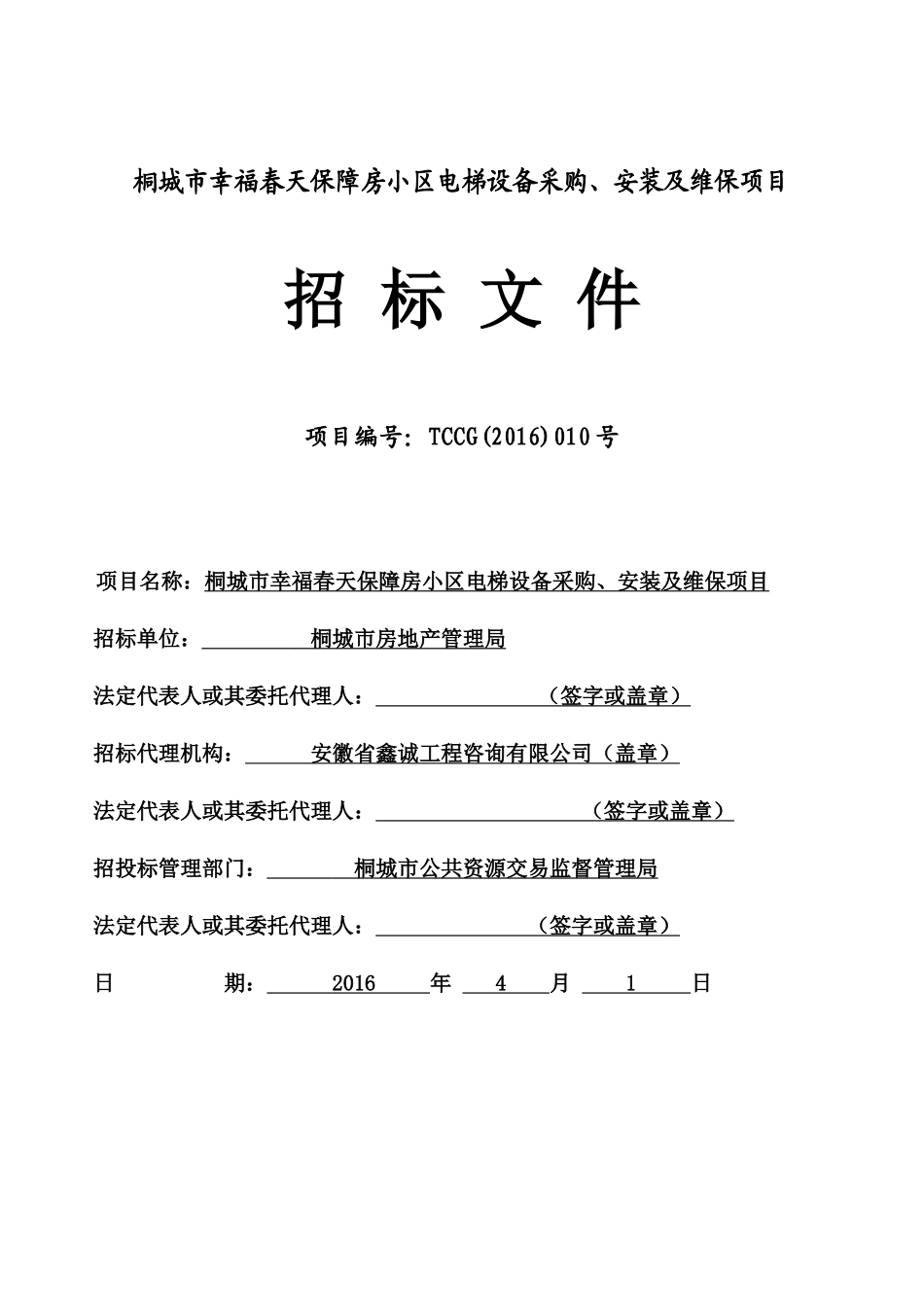 桐城市幸福春天保障房小区电梯设备采购、安装及维保项目

招 标 文 件

项目编号：TCCG(2016)010号

项目名称：桐城市幸福春天保障房小区电梯设备采购、安装及维保项目

招标单位：桐城市房地产管理局

法定代表人或其委托代理人：（签字或盖章）

招标代理机构：安徽省鑫诚工程咨询有限公司（盖章）

法定代表人或其委托代理人：（签字或盖章）

招投标管理部门：桐城市公共资源交易监督管理局

法定代表人或其委托代理人：（签字或盖章）

日 期：2016 年 4 月 1 日